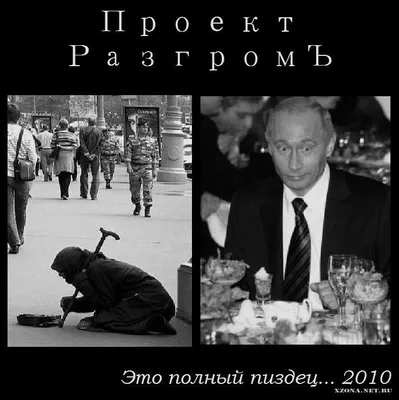 Проект РазгромЪ

Это полный пиздец... 2010

XZONA.NET.RU